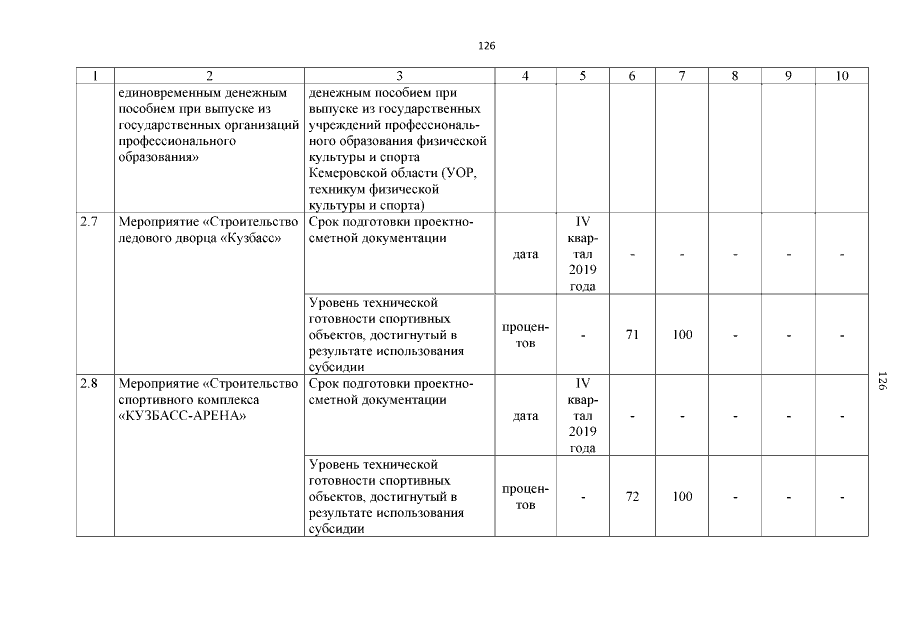 126

| 1 | 2 | 3 | 4 | 5 | 6 | 7 | 8 | 9 | 10 |
|---|---|---|---|---|---|---|---|---|---|
| | единовременным денежным пособием при выпуске из государственных организаций профессионального образования» | денежным пособием при выпуске из государственных учреждений профессионального образования физической культуры и спорта Кемеровской области (УОР, техникум физической культуры и спорта) | | | | | | | |
| 2.7 | Мероприятие «Строительство ледового дворца «Кузбасс» | Срок подготовки проектно-сметной документации | дата | IV квартал 2019 года | - | - | - | - | - |
| | | Уровень технической готовности спортивных объектов, достигнутый в результате использования субсидии | процентов | - | 71 | 100 | - | - | - |
| 2.8 | Мероприятие «Строительство спортивного комплекса «КУЗБАСС-АРЕНА» | Срок подготовки проектно-сметной документации | дата | IV квартал 2019 года | - | - | - | - | - |
| | | Уровень технической готовности спортивных объектов, достигнутый в результате использования субсидии | процентов | - | 72 | 100 | - | - | - |

126